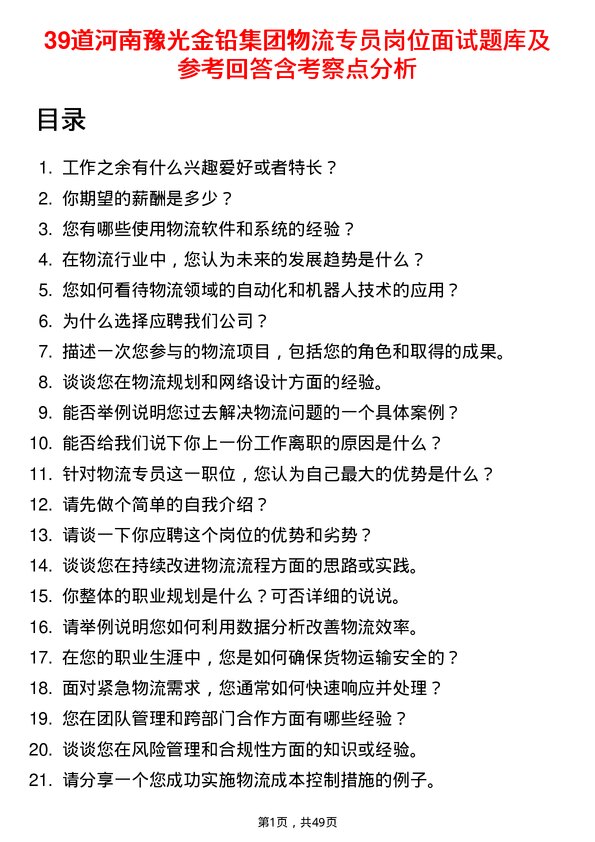 39道河南豫光金铅集团物流专员岗位面试题库及参考回答含考察点分析

目录

1. 工作之余有什么兴趣爱好或者特长？
2. 你期望的薪酬是多少？
3. 您有哪些使用物流软件和系统的经验？
4. 在物流行业中，您认为未来的发展趋势是什么？
5. 您如何看待物流领域的自动化和机器人技术的应用？
6. 为什么选择应聘我们公司？
7. 描述一次您参与的物流项目，包括您的角色和取得的成果。
8. 谈谈您在物流规划和网络设计方面的经验。
9. 能否举例说明您过去解决物流问题的一个具体案例？
10. 能否给我们说下你上一份工作离职的原因是什么？
11. 针对物流专员这一职位，您认为自己最大的优势是什么？
12. 请先做个简单的自我介绍？
13. 请谈一下你应聘这个岗位的优势和劣势？
14. 谈谈您在持续改进物流流程方面的思路或实践。
15. 你整体的职业规划是什么？可否详细的说说。
16. 请举例说明您如何利用数据分析改善物流效率。
17. 在您的职业生涯中，您是如何确保货物运输安全的？
18. 面对紧急物流需求，您通常如何快速响应并处理？
19. 您在团队管理和跨部门合作方面有哪些经验？
20. 谈谈您在风险管理和合规性方面的知识或经验。
21. 请分享一个您成功实施物流成本控制措施的例子。

第1页，共49页